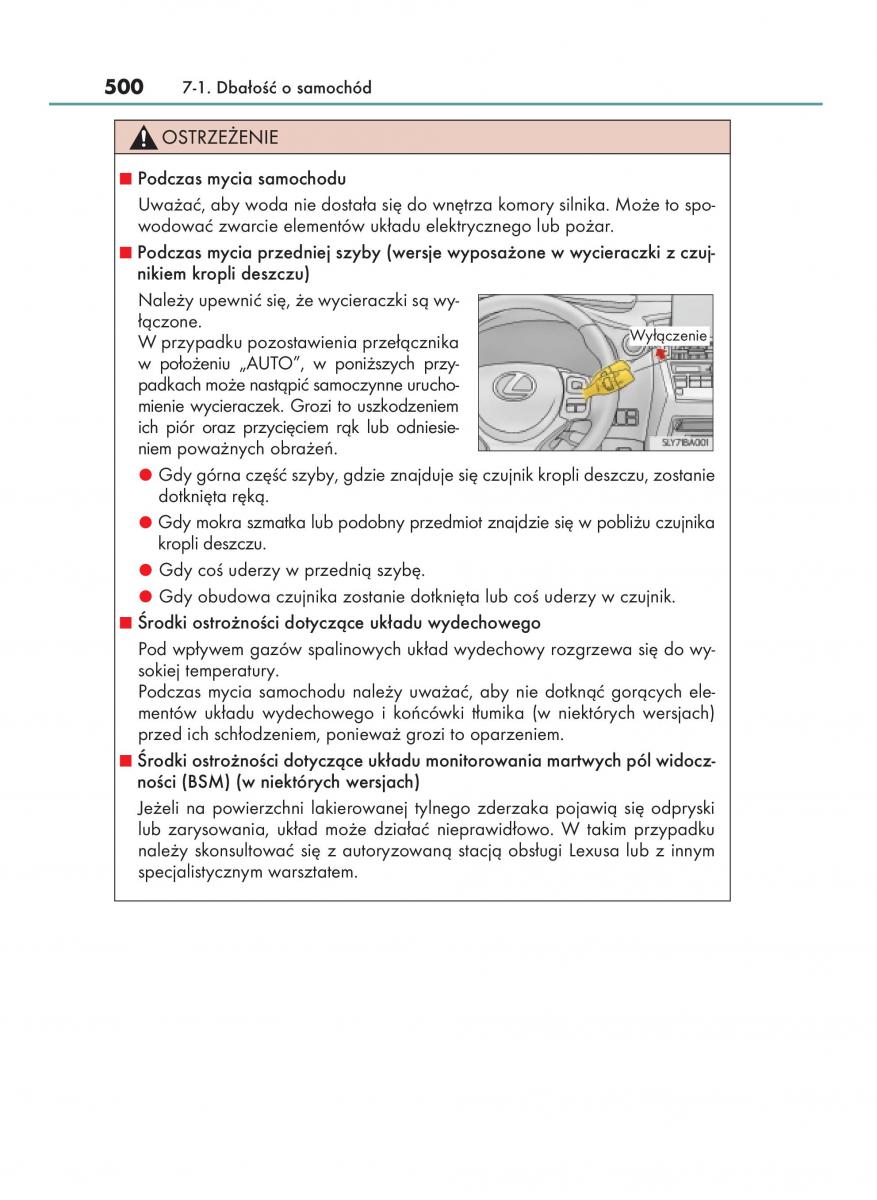 500 7-1. Dbałość o samochód

OSTRZEŻENIE

■ Podczas mycia samochodu

Uważać, aby woda nie dostała się do wnętrza komory silnika. Może to spowodować zwarcie elementów układu elektrycznego lub pożar.

■ Podczas mycia przedniej szyby (wersje wyposażone w wycieraczki z czujnikiem kropli deszczu)

Należy upewnić się, że wycieraczki są wyłączone.
W przypadku pozostawienia przełącznika w położeniu „AUTO", w poniższych przypadkach może nastąpić samoczynne uruchomienie wycieraczek. Grozi to uszkodzeniem ich piór oraz przycięciem rąk lub odniesieniem poważnych obrażeń.

Wyłączenie

SLY71BA001

● Gdy górna część szyby, gdzie znajduje się czujnik kropli deszczu, zostanie dotknięta ręką.

● Gdy mokra szmatka lub podobny przedmiot znajdzie się w pobliżu czujnika kropli deszczu.

● Gdy coś uderzy w przednią szybę.

● Gdy obudowa czujnika zostanie dotknięta lub coś uderzy w czujnik.

■ Środki ostrożności dotyczące układu wydechowego

Pod wpływem gazów spalinowych układ wydechowy rozgrzewa się do wysokiej temperatury.
Podczas mycia samochodu należy uważać, aby nie dotknąć gorących elementów układu wydechowego i końcówki tłumika (w niektórych wersjach) przed ich schłodzeniem, ponieważ grozi to oparzeniem.

■ Środki ostrożności dotyczące układu monitorowania martwych pól widoczności (BSM) (w niektórych wersjach)

Jeżeli na powierzchni lakierowanej tylnego zderzaka pojawią się odpryski lub zarysowania, układ może działać nieprawidłowo. W takim przypadku należy skonsultować się z autoryzowaną stacją obsługi Lexusa lub z innym specjalistycznym warsztatem.